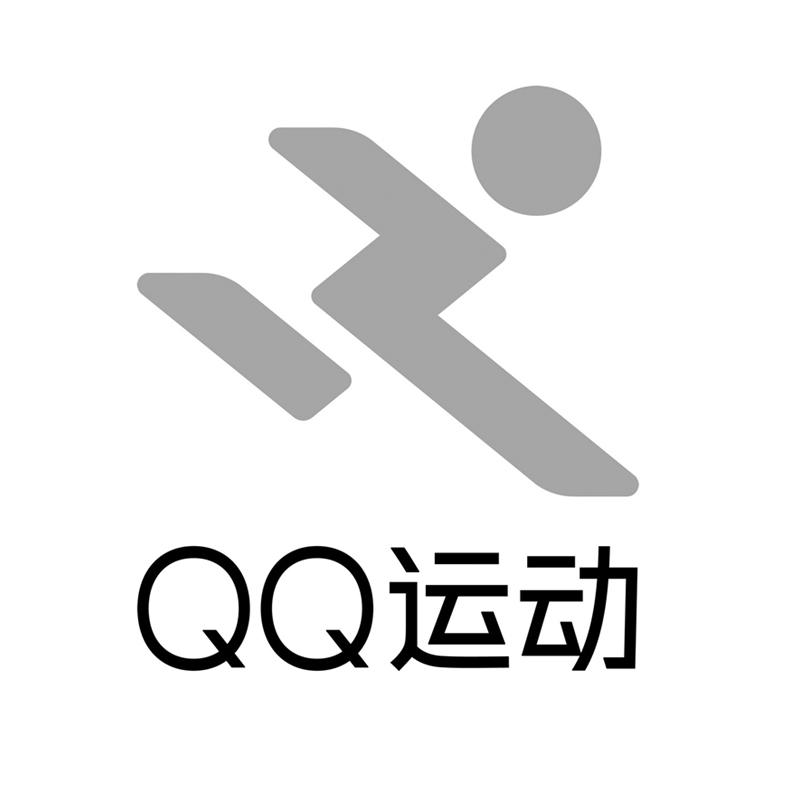 QQ运动